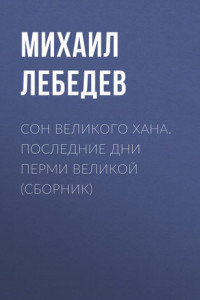 МИХАИЛ ЛЕБЕДЕВ

СОН ВЕЛИКОГО ХАНА. ПОСЛЕДНИЕ ДНИ ПЕРМИ ВЕЛИКОЙ (СБОРНИК)